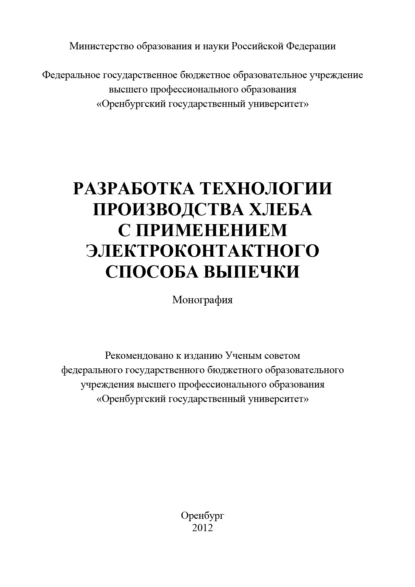 Министерство образования и науки Российской Федерации

Федеральное государственное бюджетное образовательное учреждение высшего профессионального образования «Оренбургский государственный университет»

РАЗРАБОТКА ТЕХНОЛОГИИ ПРОИЗВОДСТВА ХЛЕБА С ПРИМЕНЕНИЕМ ЭЛЕКТРОКОНТАКТНОГО СПОСОБА ВЫПЕЧКИ

Монография

Рекомендовано к изданию Ученым советом федерального государственного бюджетного образовательного учреждения высшего профессионального образования «Оренбургский государственный университет»

Оренбург
2012